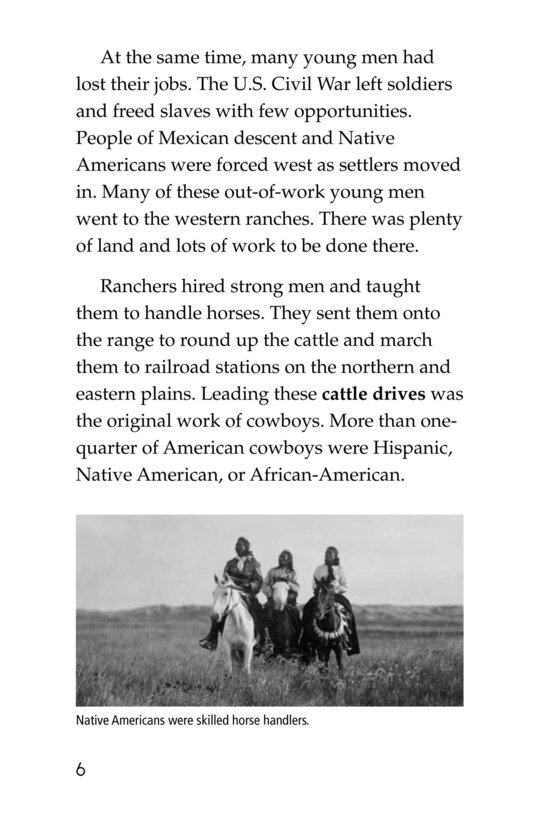 At the same time, many young men had lost their jobs. The U.S. Civil War left soldiers and freed slaves with few opportunities. People of Mexican descent and Native Americans were forced west as settlers moved in. Many of these out-of-work young men went to the western ranches. There was plenty of land and lots of work to be done there.

Ranchers hired strong men and taught them to handle horses. They sent them onto the range to round up the cattle and march them to railroad stations on the northern and eastern plains. Leading these cattle drives was the original work of cowboys. More than one-quarter of American cowboys were Hispanic, Native American, or African-American.

Native Americans were skilled horse handlers.

6